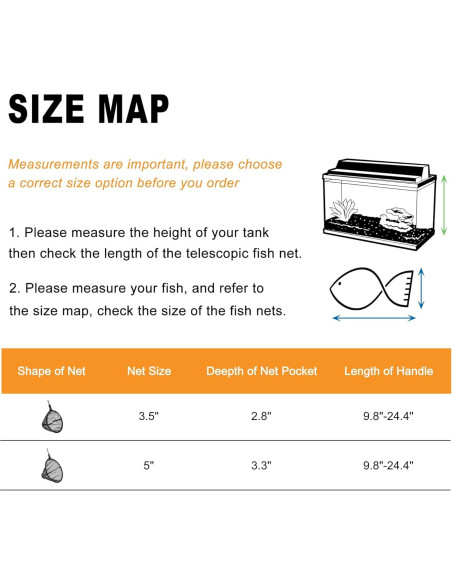 SIZE MAP

Measurements are important, please choose a correct size option before you order

1. Please measure the height of your tank then check the length of the telescopic fish net.

2. Please measure your fish, and refer to the size map, check the size of the fish nets.

| Shape of Net | Net Size | Deepth of Net Pocket | Length of Handle |
|---|---|---|---|
| | 3.5" | 2.8" | 9.8"-24.4" |
| | 5" | 3.3" | 9.8"-24.4" |